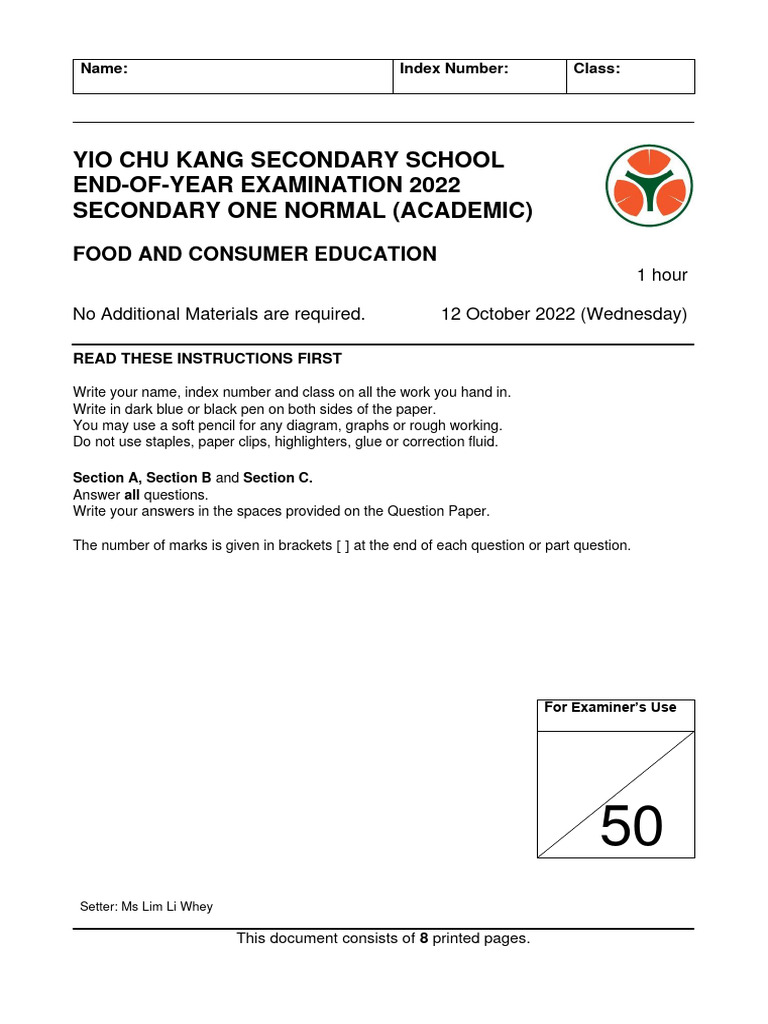 | Name: | Index Number: | Class: |
|---|---|---|

YIO CHU KANG SECONDARY SCHOOL
END-OF-YEAR EXAMINATION 2022
SECONDARY ONE NORMAL (ACADEMIC)

FOOD AND CONSUMER EDUCATION

1 hour

No Additional Materials are required.

12 October 2022 (Wednesday)

READ THESE INSTRUCTIONS FIRST

Write your name, index number and class on all the work you hand in.
Write in dark blue or black pen on both sides of the paper.
You may use a soft pencil for any diagram, graphs or rough working.
Do not use staples, paper clips, highlighters, glue or correction fluid.

Section A, Section B and Section C.
Answer all questions.
Write your answers in the spaces provided on the Question Paper.

The number of marks is given in brackets [ ] at the end of each question or part question.

For Examiner's Use

50

Setter: Ms Lim Li Whey

This document consists of 8 printed pages.